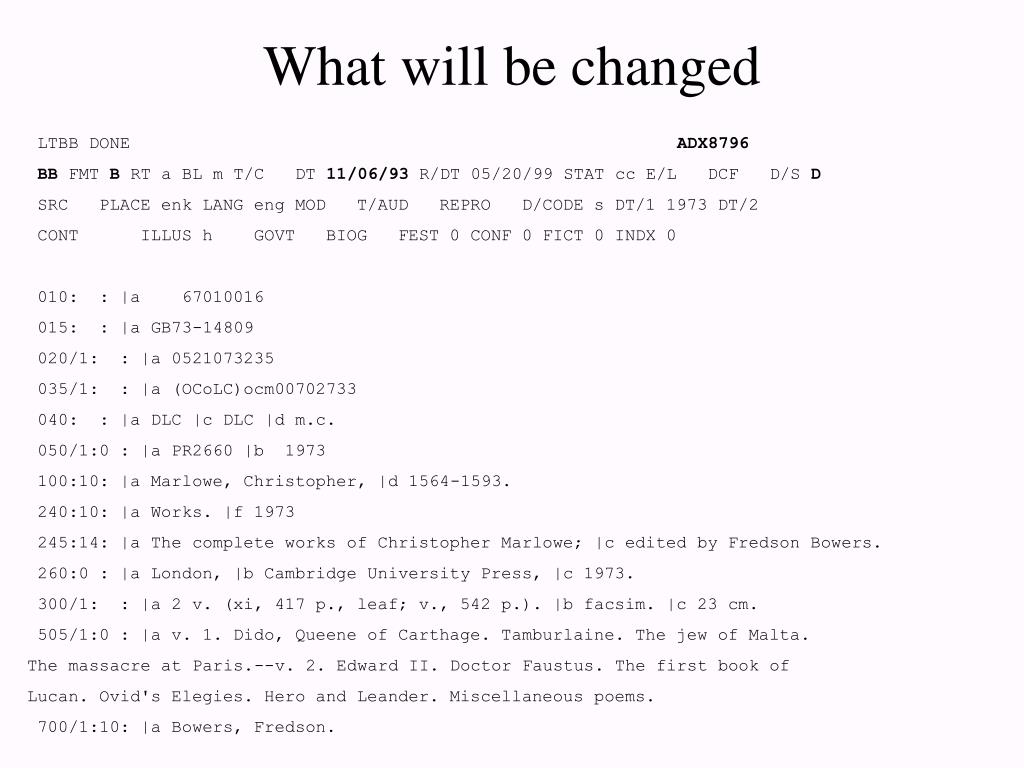 What will be changed

LTBB DONE ADX8796

BB FMT B RT a BL m T/C DT 11/06/93 R/DT 05/20/99 STAT cc E/L DCF D/S D

SRC PLACE enk LANG eng MOD T/AUD REPRO D/CODE s DT/1 1973 DT/2

CONT ILLUS h GOVT BIOG FEST 0 CONF 0 FICT 0 INDX 0

010: : |a 67010016

015: : |a GB73-14809

020/1: : |a 0521073235

035/1: : |a (OCoLC)ocm00702733

040: : |a DLC |c DLC |d m.c.

050/1:0 : |a PR2660 |b 1973

100:10: |a Marlowe, Christopher, |d 1564-1593.

240:10: |a Works. |f 1973

245:14: |a The complete works of Christopher Marlowe; |c edited by Fredson Bowers.

260:0 : |a London, |b Cambridge University Press, |c 1973.

300/1: : |a 2 v. (xi, 417 p., leaf; v., 542 p.). |b facsim. |c 23 cm.

505/1:0 : |a v. 1. Dido, Queene of Carthage. Tamburlaine. The jew of Malta. The massacre at Paris.--v. 2. Edward II. Doctor Faustus. The first book of Lucan. Ovid's Elegies. Hero and Leander. Miscellaneous poems.

700/1:10: |a Bowers, Fredson.